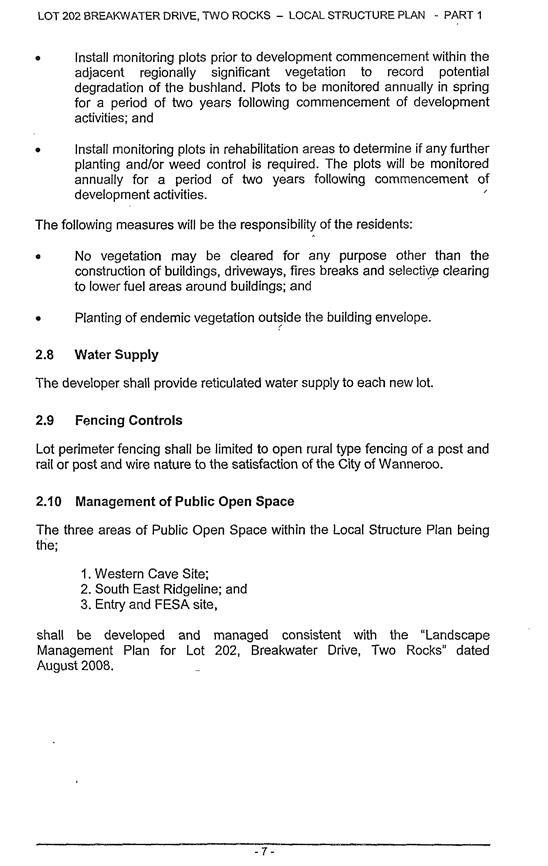 LOT 202 BREAKWATER DRIVE, TWO ROCKS – LOCAL STRUCTURE PLAN - PART 1

• Install monitoring plots prior to development commencement within the adjacent regionally significant vegetation to record potential degradation of the bushland. Plots to be monitored annually in spring for a period of two years following commencement of development activities; and

• Install monitoring plots in rehabilitation areas to determine if any further planting and/or weed control is required. The plots will be monitored annually for a period of two years following commencement of development activities.

The following measures will be the responsibility of the residents:

• No vegetation may be cleared for any purpose other than the construction of buildings, driveways, fires breaks and selective clearing to lower fuel areas around buildings; and

• Planting of endemic vegetation outside the building envelope.

2.8 Water Supply

The developer shall provide reticulated water supply to each new lot.

2.9 Fencing Controls

Lot perimeter fencing shall be limited to open rural type fencing of a post and rail or post and wire nature to the satisfaction of the City of Wanneroo.

2.10 Management of Public Open Space

The three areas of Public Open Space within the Local Structure Plan being the;

1. Western Cave Site;
2. South East Ridgeline; and
3. Entry and FESA site,

shall be developed and managed consistent with the "Landscape Management Plan for Lot 202, Breakwater Drive, Two Rocks" dated August 2008.

- 7 -